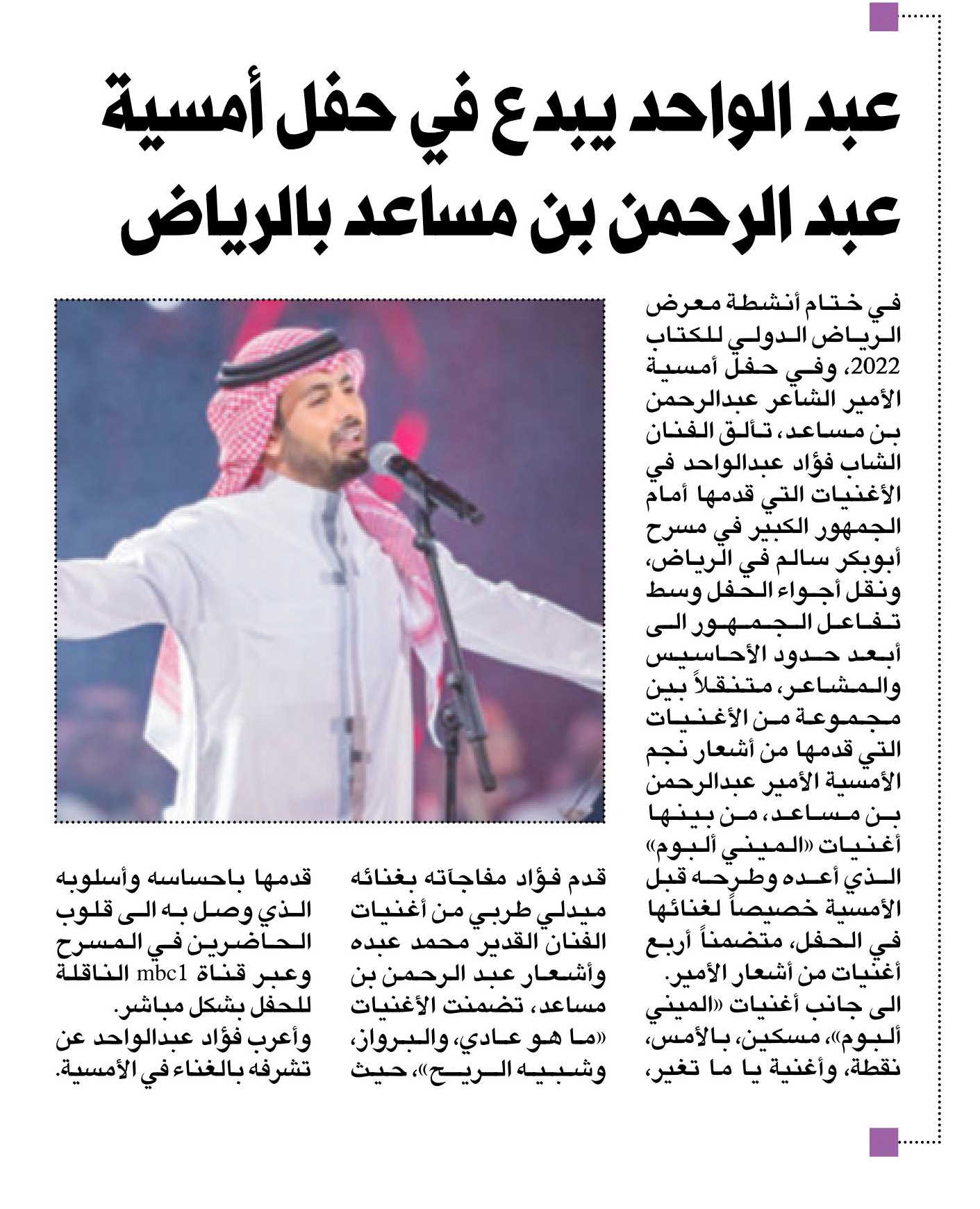 عبد الواحد يبدع في حفل أمسية عبد الرحمن بن مساعد بالرياض

في ختام أنشطة معرض الرياض الدولي للكتاب 2022، وفي حفل أمسية الأمير الشاعر عبدالرحمن بن مساعد، تألق الفنان الشاب فؤاد عبدالواحد في الأغنيات التي قدمها أمام الجمهور الكبير في مسرح أبوبكر سالم في الرياض، ونقل أجواء الحفل وسط تفاعل الجمهور الى أبعد حدود الأحاسيس والمشاعر، متنقلاً بين مجموعة من الأغنيات التي قدمها من أشعار نجم الأمسية الأمير عبدالرحمن بن مساعد، من بينها أغنيات «الميني ألبوم» الذي أعده وطرحه قبل الأمسية خصيصاً لغنائها في الحفل، متضمناً أربع أغنيات من أشعار الأمير.

الى جانب أغنيات «الميني ألبوم»، مسكين، بالأمس، نقطة، وأغنية يا ما تغير، قدم فؤاد مفاجآته بغنائه ميدلي طربي من أغنيات الفنان القدير محمد عبده وأشعار عبد الرحمن بن مساعد، تضمنت الأغنيات «ما هو عادي، والبرواز، وشبيه الريح»، حيث قدمها باحساسه وأسلوبه الذي وصل به الى قلوب الحاضرين في المسرح وعبر قناة mbc1 الناقلة للحفل بشكل مباشر.

وأعرب فؤاد عبدالواحد عن تشرفه بالغناء في الأمسية.